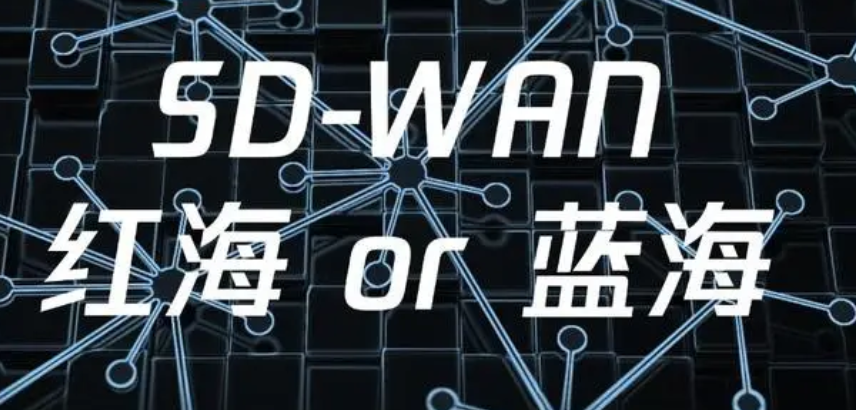 SD-WAN
红海 or 蓝海